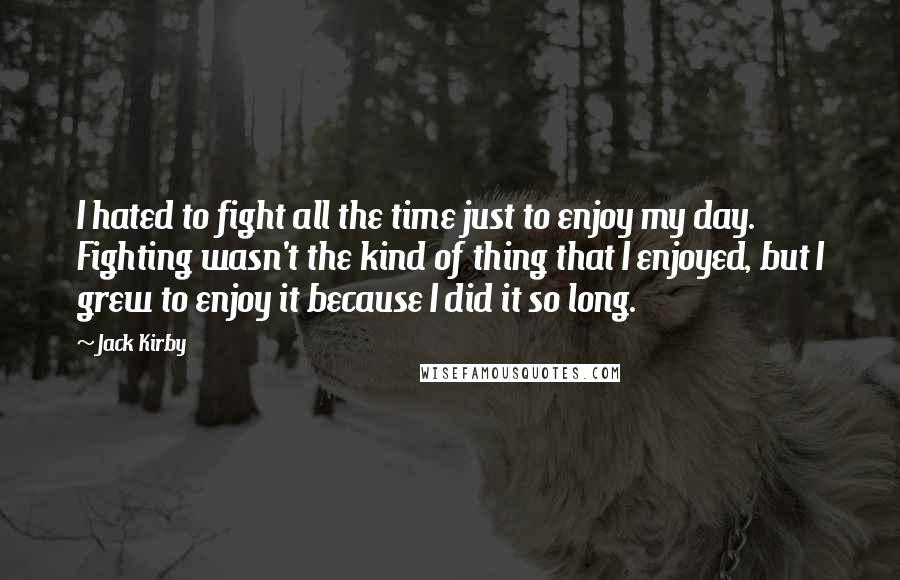 I hated to fight all the time just to enjoy my day. Fighting wasn't the kind of thing that I enjoyed, but I grew to enjoy it because I did it so long.

~Jack Kirby

WISEFAMOUSQUOTES.COM